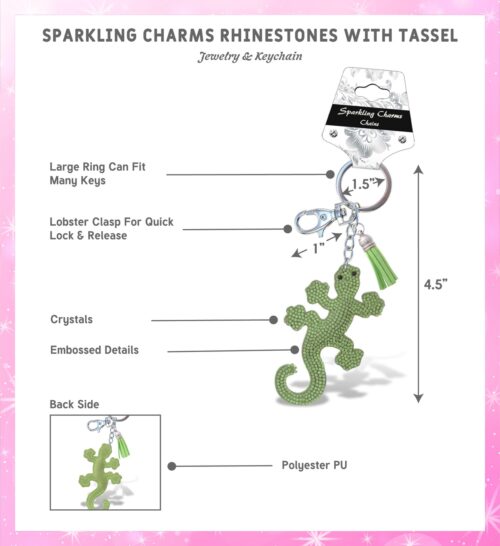 SPARKLING CHARMS RHINESTONES WITH TASSEL

Jewelry & Keychain

Sparkling Charms
Chains

Large Ring Can Fit Many Keys

1.5"

Lobster Clasp For Quick Lock & Release

1"

4.5"

Crystals

Embossed Details

Back Side

Polyester PU